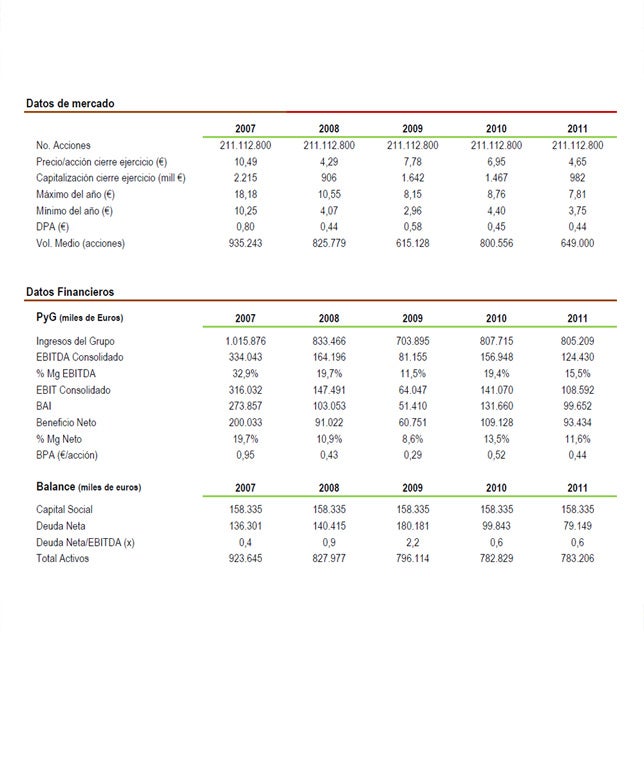 Datos de mercado

|  | 2007 | 2008 | 2009 | 2010 | 2011 |
|---|---|---|---|---|---|
| No. Acciones | 211.112.800 | 211.112.800 | 211.112.800 | 211.112.800 | 211.112.800 |
| Precio/acción cierre ejercicio (€) | 10,49 | 4,29 | 7,78 | 6,95 | 4,65 |
| Capitalización cierre ejercicio (mill €) | 2.215 | 906 | 1.642 | 1.467 | 982 |
| Máximo del año (€) | 18,18 | 10,55 | 8,15 | 8,76 | 7,81 |
| Mínimo del año (€) | 10,25 | 4,07 | 2,96 | 4,40 | 3,75 |
| DPA (€) | 0,80 | 0,44 | 0,58 | 0,45 | 0,44 |
| Vol. Medio (acciones) | 935.243 | 825.779 | 615.128 | 800.556 | 649.000 |

Datos Financieros

| PyG (miles de Euros) | 2007 | 2008 | 2009 | 2010 | 2011 |
|---|---|---|---|---|---|
| Ingresos del Grupo | 1.015.876 | 833.466 | 703.895 | 807.715 | 805.209 |
| EBITDA Consolidado | 334.043 | 164.196 | 81.155 | 156.948 | 124.430 |
| % Mg EBITDA | 32,9% | 19,7% | 11,5% | 19,4% | 15,5% |
| EBIT Consolidado | 316.032 | 147.491 | 64.047 | 141.070 | 108.592 |
| BAI | 273.857 | 103.053 | 51.410 | 131.660 | 99.652 |
| Beneficio Neto | 200.033 | 91.022 | 60.751 | 109.128 | 93.434 |
| % Mg Neto | 19,7% | 10,9% | 8,6% | 13,5% | 11,6% |
| BPA (€/acción) | 0,95 | 0,43 | 0,29 | 0,52 | 0,44 |

| Balance (miles de euros) | 2007 | 2008 | 2009 | 2010 | 2011 |
|---|---|---|---|---|---|
| Capital Social | 158.335 | 158.335 | 158.335 | 158.335 | 158.335 |
| Deuda Neta | 136.301 | 140.415 | 180.181 | 99.843 | 79.149 |
| Deuda Neta/EBITDA (x) | 0,4 | 0,9 | 2,2 | 0,6 | 0,6 |
| Total Activos | 923.645 | 827.977 | 796.114 | 782.829 | 783.206 |